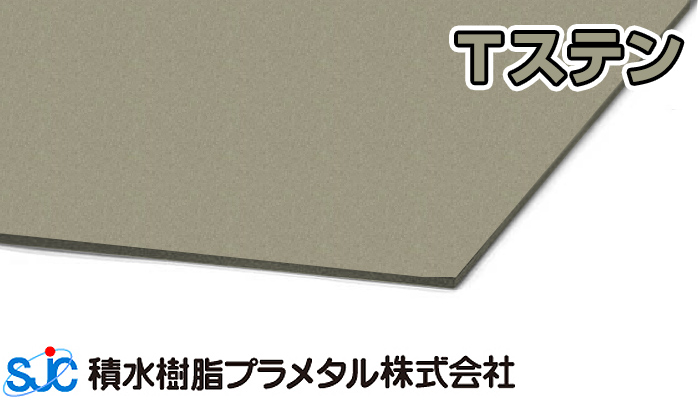 Tステン

SJC 積水樹脂プラメタル株式会社